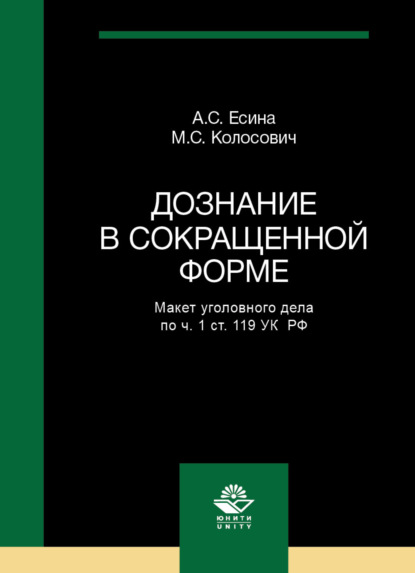 А.С. Есина
М.С. Колосович

ДОЗНАНИЕ
В СОКРАЩЕННОЙ
ФОРМЕ

Макет уголовного дела
по ч. 1 ст. 119 УК РФ

ЮНИТИ
UNITY